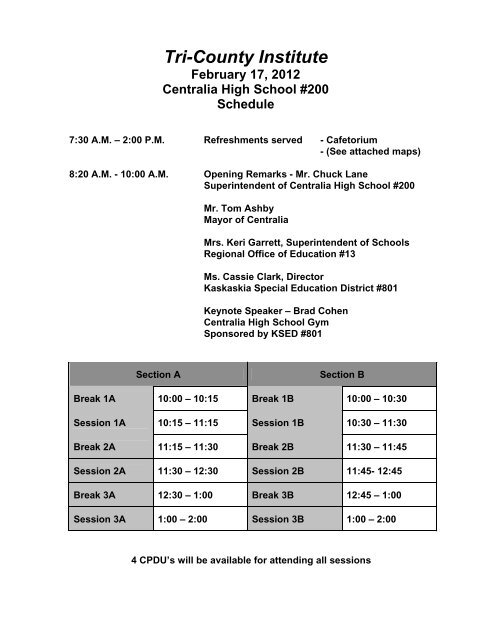 Tri-County Institute
February 17, 2012
Centralia High School #200
Schedule

7:30 A.M. – 2:00 P.M. Refreshments served - Cafetorium
- (See attached maps)

8:20 A.M. - 10:00 A.M. Opening Remarks - Mr. Chuck Lane
Superintendent of Centralia High School #200

Mr. Tom Ashby
Mayor of Centralia

Mrs. Keri Garrett, Superintendent of Schools
Regional Office of Education #13

Ms. Cassie Clark, Director
Kaskaskia Special Education District #801

Keynote Speaker – Brad Cohen
Centralia High School Gym
Sponsored by KSED #801

| Section A | | Section B | |
|---|---|---|---|
| Break 1A | 10:00 – 10:15 | Break 1B | 10:00 – 10:30 |
| Session 1A | 10:15 – 11:15 | Session 1B | 10:30 – 11:30 |
| Break 2A | 11:15 – 11:30 | Break 2B | 11:30 – 11:45 |
| Session 2A | 11:30 – 12:30 | Session 2B | 11:45- 12:45 |
| Break 3A | 12:30 – 1:00 | Break 3B | 12:45 – 1:00 |
| Session 3A | 1:00 – 2:00 | Session 3B | 1:00 – 2:00 |

4 CPDU's will be available for attending all sessions